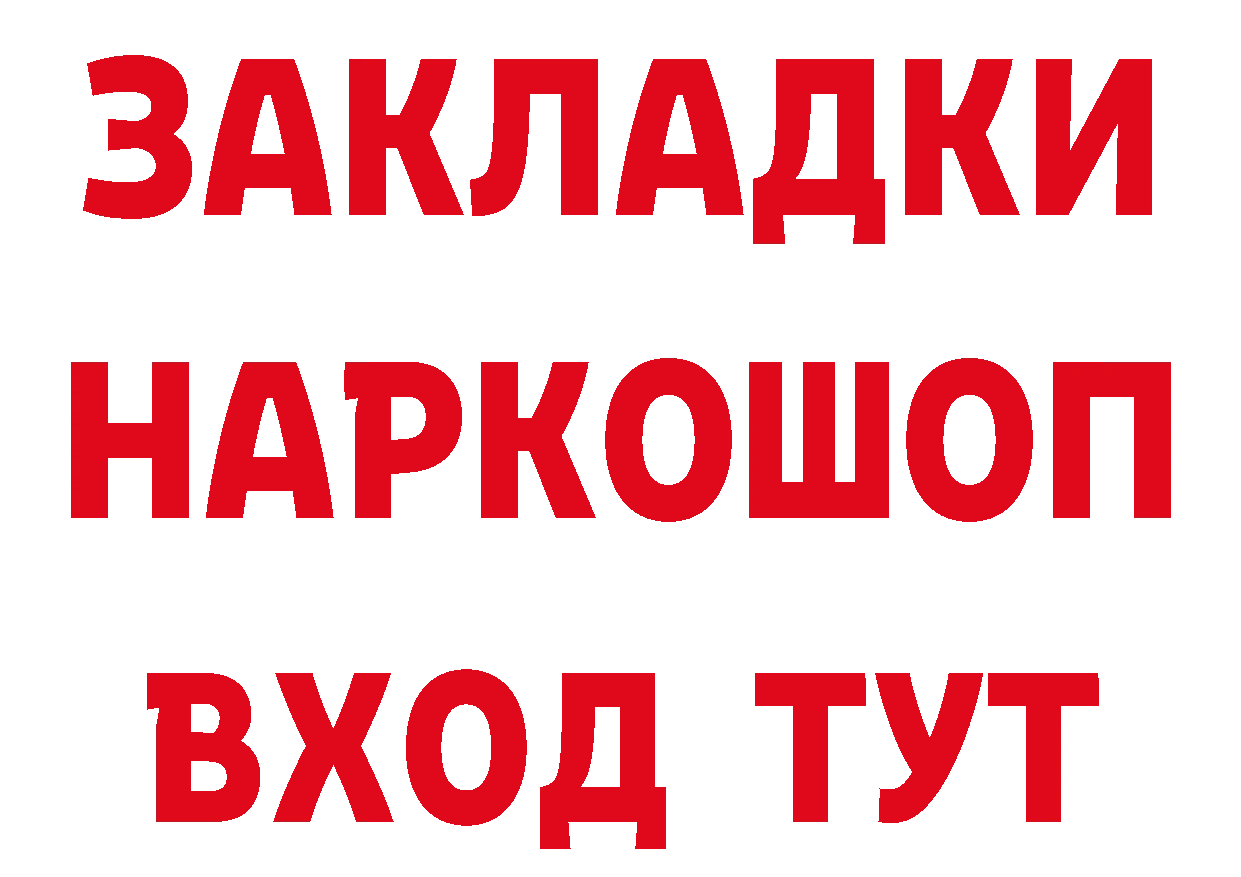 ЗАКЛАДКИ НАРКОШОП ВХОД ТУТ